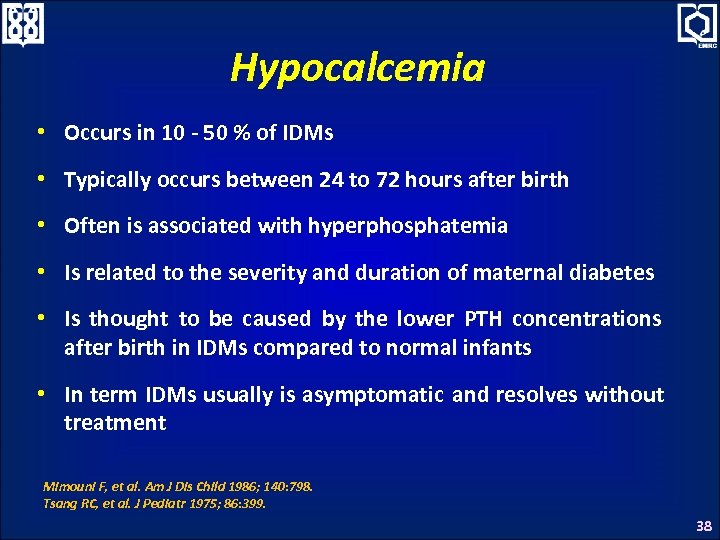 EMRC

Hypocalcemia

• Occurs in 10 - 50 % of IDMs

• Typically occurs between 24 to 72 hours after birth

• Often is associated with hyperphosphatemia

• Is related to the severity and duration of maternal diabetes

• Is thought to be caused by the lower PTH concentrations after birth in IDMs compared to normal infants

• In term IDMs usually is asymptomatic and resolves without treatment

Mimouni F, et al. Am J Dis Child 1986; 140:798.
Tsang RC, et al. J Pediatr 1975; 86:399.

38